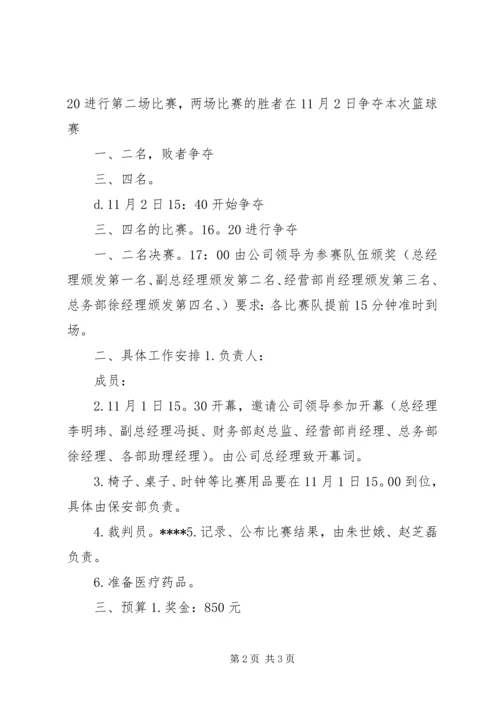 20 进行第二场比赛，两场比赛的胜者在 11 月 2 日争夺本次篮球赛

一、二名，败者争夺

三、四名。

d. 11 月 2 日 15：40 开始争夺

三、四名的比赛。16。20 进行争夺

一、二名决赛。17：00 由公司领导为参赛队伍颁奖（总经理颁发第一名、副总经理颁发第二名、经营部肖经理颁发第三名、总务部徐经理颁发第四名、）要求：各比赛队提前 15 分钟准时到场。

二、具体工作安排 1. 负责人：

成员：

2. 11 月 1 日 15。30 开幕，邀请公司领导参加开幕（总经理李明玮、副总经理冯挺、财务部赵总监、经营部肖经理、总务部徐经理、各部助理经理）。由公司总经理致开幕词。

3. 椅子、桌子、时钟等比赛用品要在 11 月 1 日 15。00 到位，具体由保安部负责。

4. 裁判员。****5. 记录、公布比赛结果，由朱世娥、赵芝磊负责。

6. 准备医疗药品。

三、预算 1. 奖金：850 元

第 2 页 共 3 页